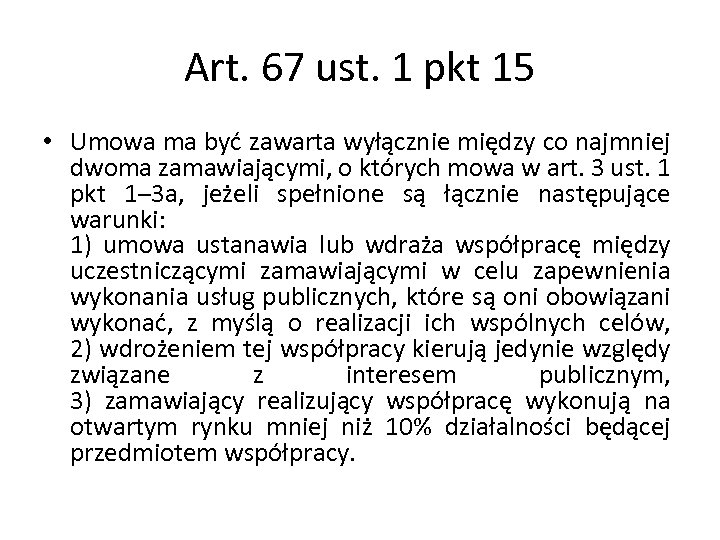 Art. 67 ust. 1 pkt 15

• Umowa ma być zawarta wyłącznie między co najmniej dwoma zamawiającymi, o których mowa w art. 3 ust. 1 pkt 1–3a, jeżeli spełnione są łącznie następujące warunki:
1) umowa ustanawia lub wdraża współpracę między uczestniczącymi zamawiającymi w celu zapewnienia wykonania usług publicznych, które są oni obowiązani wykonać, z myślą o realizacji ich wspólnych celów,
2) wdrożeniem tej współpracy kierują jedynie względy związane z interesem publicznym,
3) zamawiający realizujący współpracę wykonują na otwartym rynku mniej niż 10% działalności będącej przedmiotem współpracy.